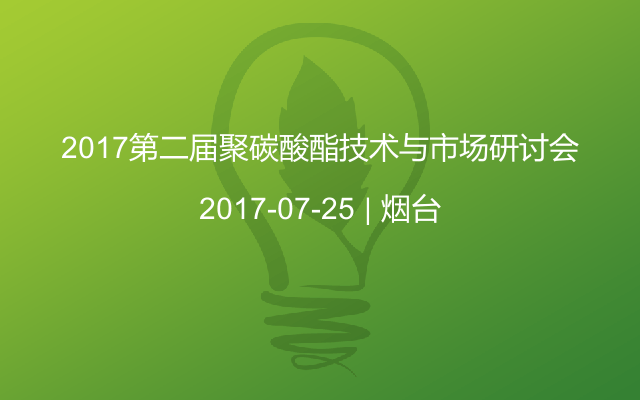 2017第二届聚碳酸酯技术与市场研讨会

2017-07-25 | 烟台